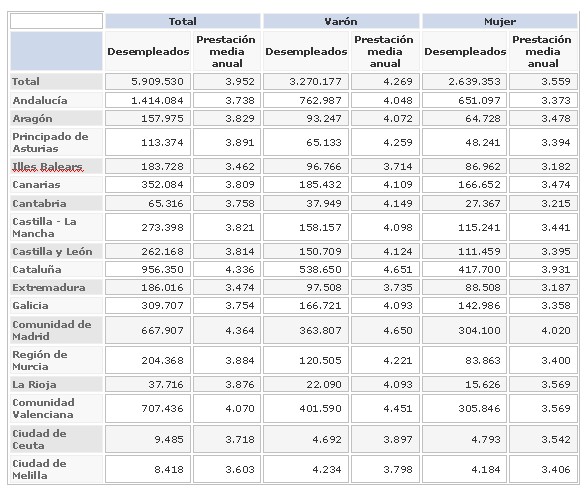 | | Total | | Varón | | Mujer | |
|---|---|---|---|---|---|---|
| | Desempleados | Prestación media anual | Desempleados | Prestación media anual | Desempleados | Prestación media anual |
| Total | 5.909.530 | 3.952 | 3.270.177 | 4.269 | 2.639.353 | 3.559 |
| Andalucía | 1.414.084 | 3.738 | 762.987 | 4.048 | 651.097 | 3.373 |
| Aragón | 157.975 | 3.829 | 93.247 | 4.072 | 64.728 | 3.478 |
| Principado de Asturias | 113.374 | 3.891 | 65.133 | 4.259 | 48.241 | 3.394 |
| Illes Balears | 183.728 | 3.462 | 96.766 | 3.714 | 86.962 | 3.182 |
| Canarias | 352.084 | 3.809 | 185.432 | 4.109 | 166.652 | 3.474 |
| Cantabria | 65.316 | 3.758 | 37.949 | 4.149 | 27.367 | 3.215 |
| Castilla - La Mancha | 273.398 | 3.821 | 158.157 | 4.098 | 115.241 | 3.441 |
| Castilla y León | 262.168 | 3.814 | 150.709 | 4.124 | 111.459 | 3.395 |
| Cataluña | 956.350 | 4.336 | 538.650 | 4.651 | 417.700 | 3.931 |
| Extremadura | 186.016 | 3.474 | 97.508 | 3.735 | 88.508 | 3.187 |
| Galicia | 309.707 | 3.754 | 166.721 | 4.093 | 142.986 | 3.358 |
| Comunidad de Madrid | 667.907 | 4.364 | 363.807 | 4.650 | 304.100 | 4.020 |
| Región de Murcia | 204.368 | 3.884 | 120.505 | 4.221 | 83.863 | 3.400 |
| La Rioja | 37.716 | 3.876 | 22.090 | 4.093 | 15.626 | 3.569 |
| Comunidad Valenciana | 707.436 | 4.070 | 401.590 | 4.451 | 305.846 | 3.569 |
| Ciudad de Ceuta | 9.485 | 3.718 | 4.692 | 3.897 | 4.793 | 3.542 |
| Ciudad de Melilla | 8.418 | 3.603 | 4.234 | 3.798 | 4.184 | 3.406 |